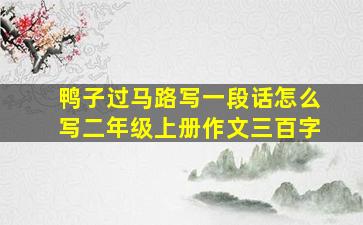 鸭子过马路写一段话怎么写二年级上册作文三百字